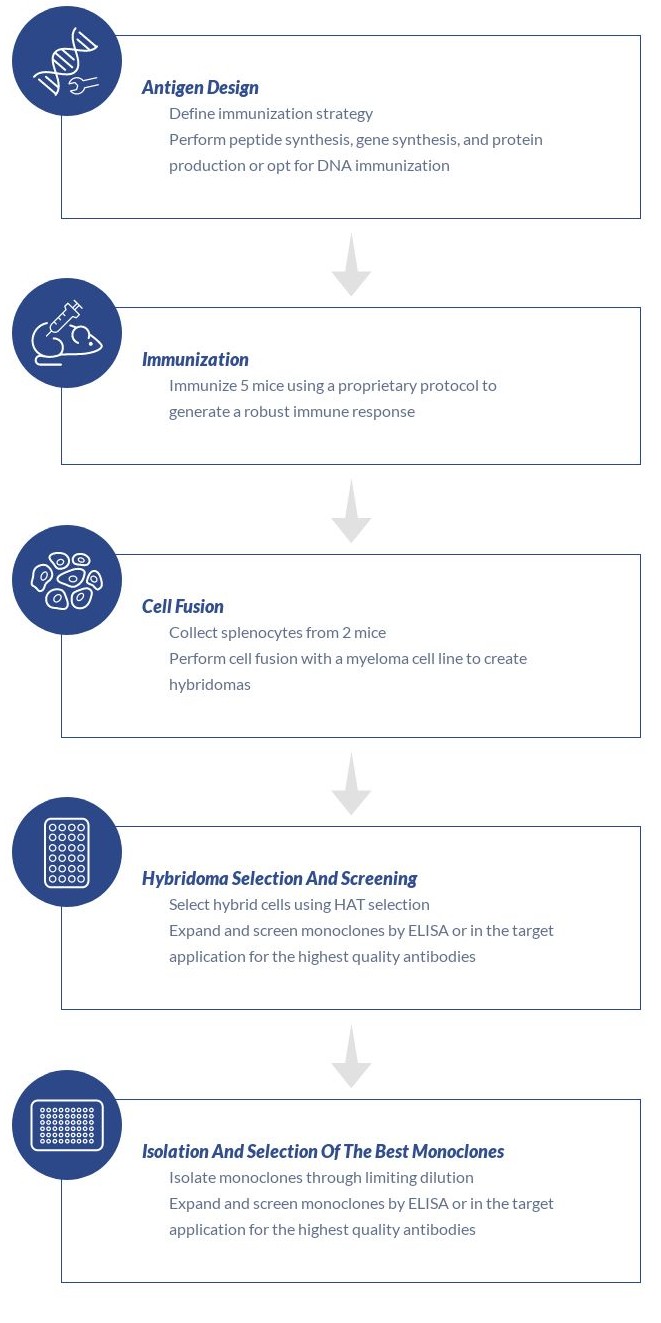 Antigen Design

Define immunization strategy

Perform peptide synthesis, gene synthesis, and protein production or opt for DNA immunization

Immunization

Immunize 5 mice using a proprietary protocol to generate a robust immune response

Cell Fusion

Collect splenocytes from 2 mice

Perform cell fusion with a myeloma cell line to create hybridomas

Hybridoma Selection And Screening

Select hybrid cells using HAT selection

Expand and screen monoclones by ELISA or in the target application for the highest quality antibodies

Isolation And Selection Of The Best Monoclones

Isolate monoclones through limiting dilution

Expand and screen monoclones by ELISA or in the target application for the highest quality antibodies